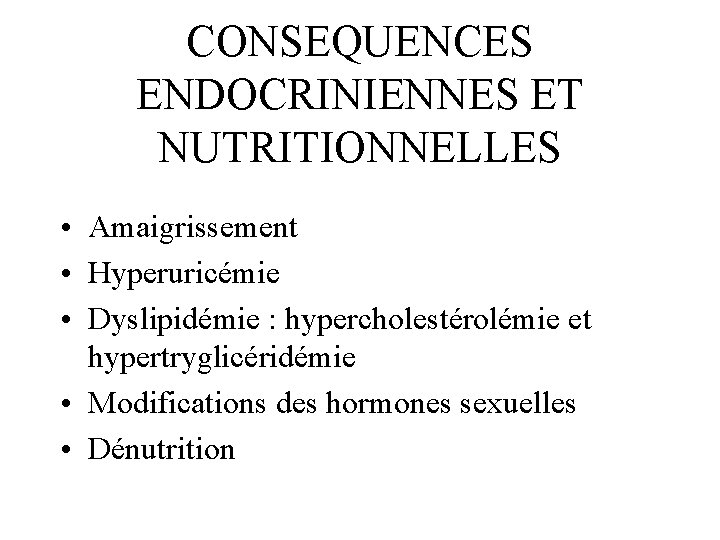 CONSEQUENCES ENDOCRINIENNES ET NUTRITIONNELLES

• Amaigrissement
• Hyperuricémie
• Dyslipidémie : hypercholestérolémie et hypertryglicéridémie
• Modifications des hormones sexuelles
• Dénutrition